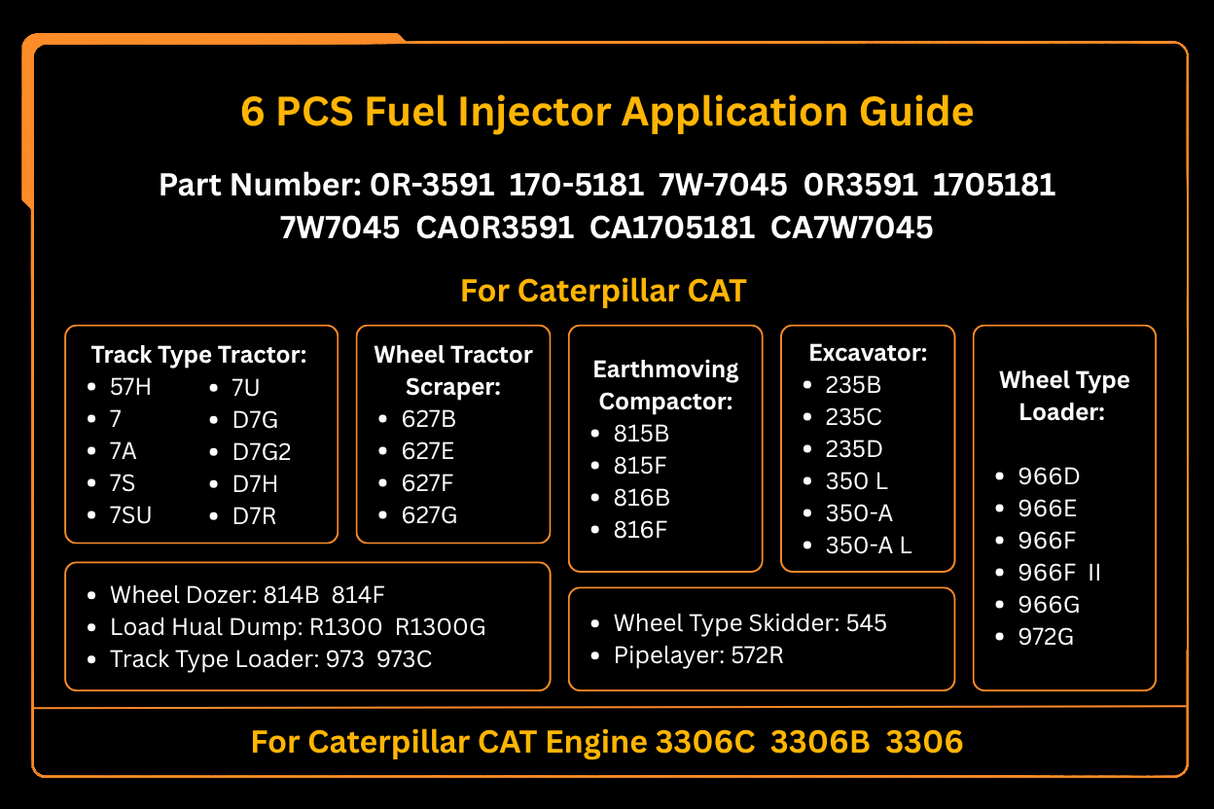 6 PCS Fuel Injector Application Guide

Part Number: 0R-3591 170-5181 7W-7045 0R3591 1705181 7W7045 CA0R3591 CA1705181 CA7W7045

For Caterpillar CAT

Track Type Tractor:
- 57H
- 7
- 7A
- 7S
- 7SU
- 7U
- D7G
- D7G2
- D7H
- D7R

Wheel Tractor Scraper:
- 627B
- 627E
- 627F
- 627G

Earthmoving Compactor:
- 815B
- 815F
- 816B
- 816F

Excavator:
- 235B
- 235C
- 235D
- 350 L
- 350-A
- 350-A L

Wheel Type Loader:
- 966D
- 966E
- 966F
- 966F II
- 966G
- 972G

- Wheel Dozer: 814B 814F
- Load Hual Dump: R1300 R1300G
- Track Type Loader: 973 973C

- Wheel Type Skidder: 545
- Pipelayer: 572R

For Caterpillar CAT Engine 3306C 3306B 3306